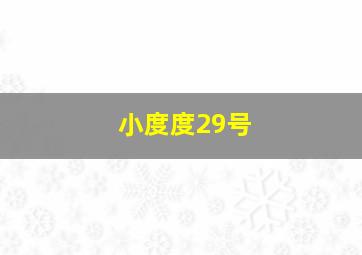 小度度29号